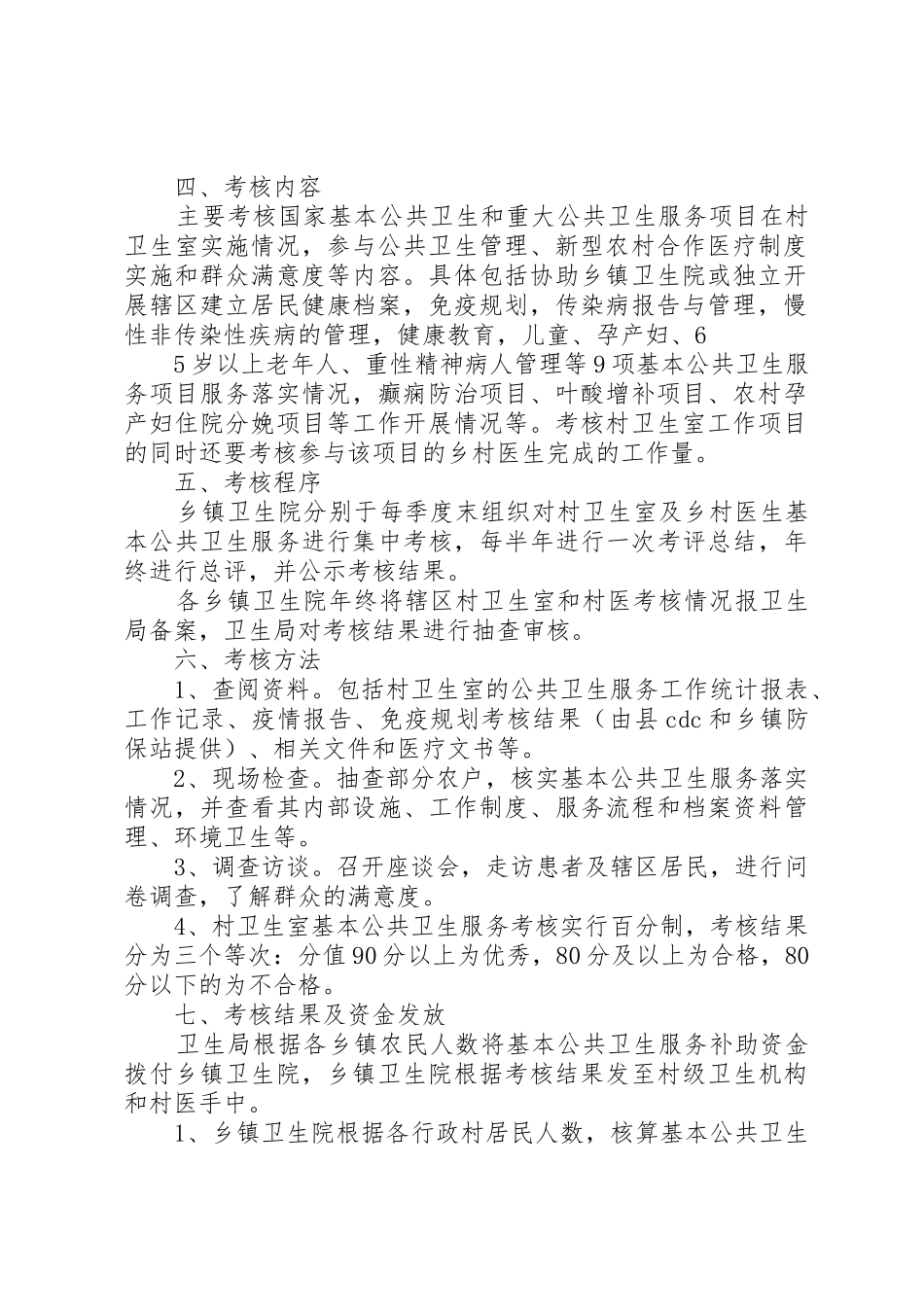 四、考核内容

主要考核国家基本公共卫生和重大公共卫生服务项目在村卫生室实施情况，参与公共卫生管理、新型农村合作医疗制度实施和群众满意度等内容。具体包括协助乡镇卫生院或独立开展辖区建立居民健康档案，免疫规划，传染病报告与管理，慢性非传染性疾病的管理，健康教育，儿童、孕产妇、6

5岁以上老年人、重性精神病人管理等9项基本公共卫生服务项目服务落实情况，癫痫防治项目、叶酸增补项目、农村孕产妇住院分娩项目等工作开展情况等。考核村卫生室工作项目的同时还要考核参与该项目的乡村医生完成的工作量。

五、考核程序

乡镇卫生院分别于每季度末组织对村卫生室及乡村医生基本公共卫生服务进行集中考核，每半年进行一次考评总结，年终进行总评，并公示考核结果。

各乡镇卫生院年终将辖区村卫生室和村医考核情况报卫生局备案，卫生局对考核结果进行抽查审核。

六、考核方法

1、查阅资料。包括村卫生室的公共卫生服务工作统计报表、工作记录、疫情报告、免疫规划考核结果（由县cdc和乡镇防保站提供）、相关文件和医疗文书等。

2、现场检查。抽查部分农户，核实基本公共卫生服务落实情况，并查看其内部设施、工作制度、服务流程和档案资料管理、环境卫生等。

3、调查访谈。召开座谈会，走访患者及辖区居民，进行问卷调查，了解群众的满意度。

4、村卫生室基本公共卫生服务考核实行百分制，考核结果分为三个等次：分值90分以上为优秀，80分及以上为合格，80分以下的为不合格。

七、考核结果及资金发放

卫生局根据各乡镇农民人数将基本公共卫生服务补助资金拨付乡镇卫生院，乡镇卫生院根据考核结果发至村级卫生机构和村医手中。

1、乡镇卫生院根据各行政村居民人数，核算基本公共卫生